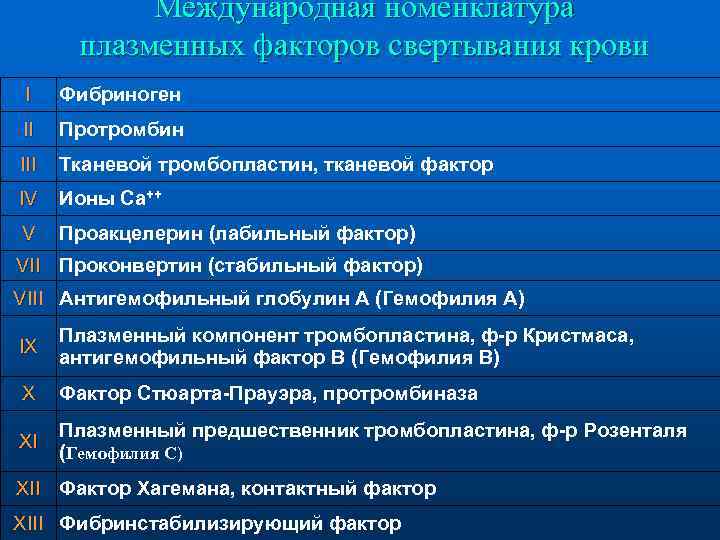 Международная номенклатура плазменных факторов свертывания крови

| | |
|---|---|
| I | Фибриноген |
| II | Протромбин |
| III | Тканевой тромбопластин, тканевой фактор |
| IV | Ионы $Ca^{++}$ |
| V | Проакцелерин (лабильный фактор) |
| VII | Проконвертин (стабильный фактор) |
| VIII | Антигемофильный глобулин А (Гемофилия А) |
| IX | Плазменный компонент тромбопластина, ф-р Кристмаса, антигемофильный фактор В (Гемофилия В) |
| X | Фактор Стюарта-Прауэра, протромбиназа |
| XI | Плазменный предшественник тромбопластина, ф-р Розенталя (Гемофилия С) |
| XII | Фактор Хагемана, контактный фактор |
| XIII | Фибринстабилизирующий фактор |